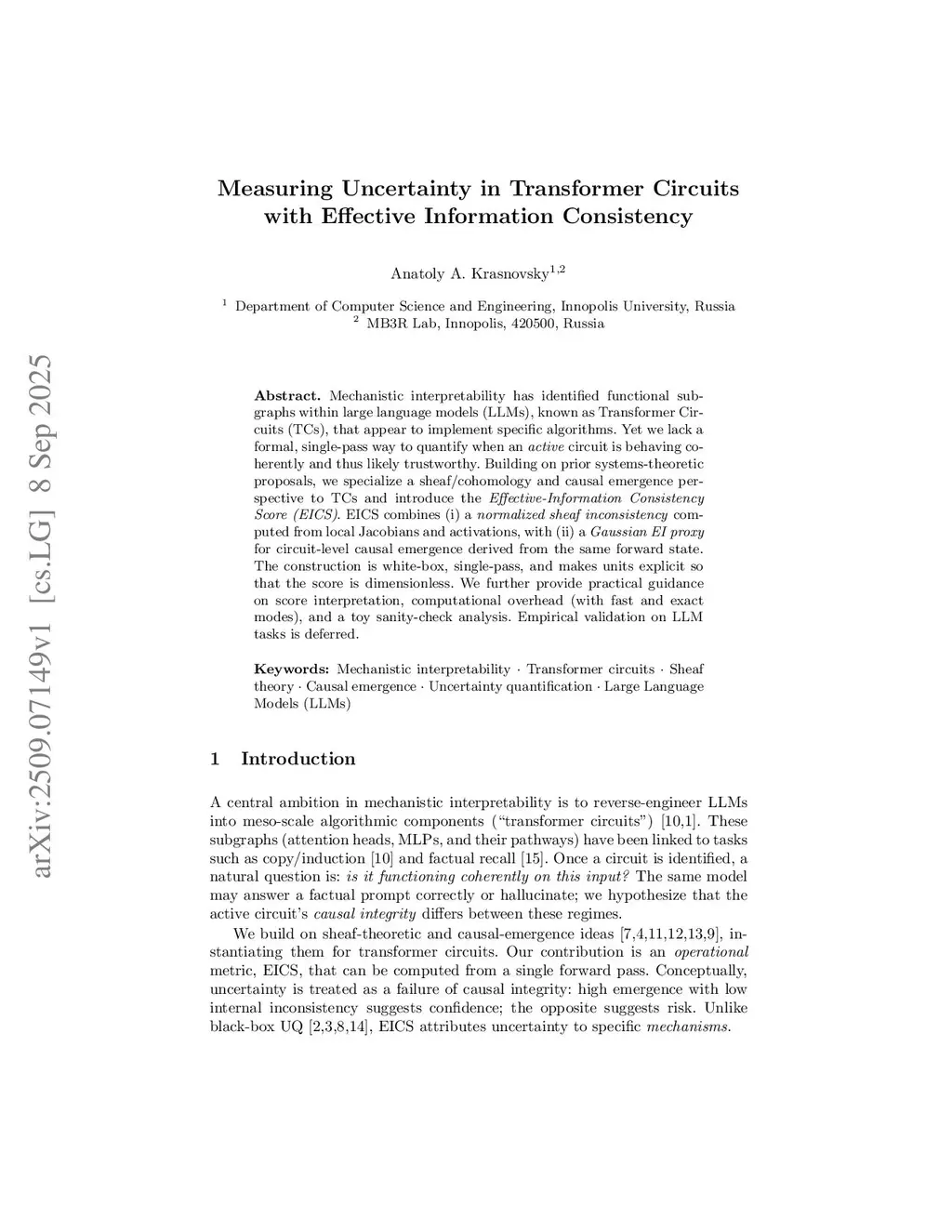 arXiv:2509.07149v1 [cs.LG] 8 Sep 2025

Measuring Uncertainty in Transformer Circuits with Effective Information Consistency

Anatoly A. Krasnovsky$^{1,2}$

$^1$ Department of Computer Science and Engineering, Innopolis University, Russia
$^2$ MB3R Lab, Innopolis, 420500, Russia

Abstract. Mechanistic interpretability has identified functional subgraphs within large language models (LLMs), known as Transformer Circuits (TCs), that appear to implement specific algorithms. Yet we lack a formal, single-pass way to quantify when an active circuit is behaving coherently and thus likely trustworthy. Building on prior systems-theoretic proposals, we specialize a sheaf/cohomology and causal emergence perspective to TCs and introduce the Effective-Information Consistency Score (EICS). EICS combines (i) a normalized sheaf inconsistency computed from local Jacobians and activations, with (ii) a Gaussian EI proxy for circuit-level causal emergence derived from the same forward state. The construction is white-box, single-pass, and makes units explicit so that the score is dimensionless. We further provide practical guidance on score interpretation, computational overhead (with fast and exact modes), and a toy sanity-check analysis. Empirical validation on LLM tasks is deferred.

Keywords: Mechanistic interpretability · Transformer circuits · Sheaf theory · Causal emergence · Uncertainty quantification · Large Language Models (LLMs)

1 Introduction

A central ambition in mechanistic interpretability is to reverse-engineer LLMs into meso-scale algorithmic components ("transformer circuits") [10,1]. These subgraphs (attention heads, MLPs, and their pathways) have been linked to tasks such as copy/induction [10] and factual recall [15]. Once a circuit is identified, a natural question is: is it functioning coherently on this input? The same model may answer a factual prompt correctly or hallucinate; we hypothesize that the active circuit's causal integrity differs between these regimes.

We build on sheaf-theoretic and causal-emergence ideas [7,4,11,12,13,9], instantiating them for transformer circuits. Our contribution is an operational metric, EICS, that can be computed from a single forward pass. Conceptually, uncertainty is treated as a failure of causal integrity: high emergence with low internal inconsistency suggests confidence; the opposite suggests risk. Unlike black-box UQ [2,3,8,14], EICS attributes uncertainty to specific mechanisms.